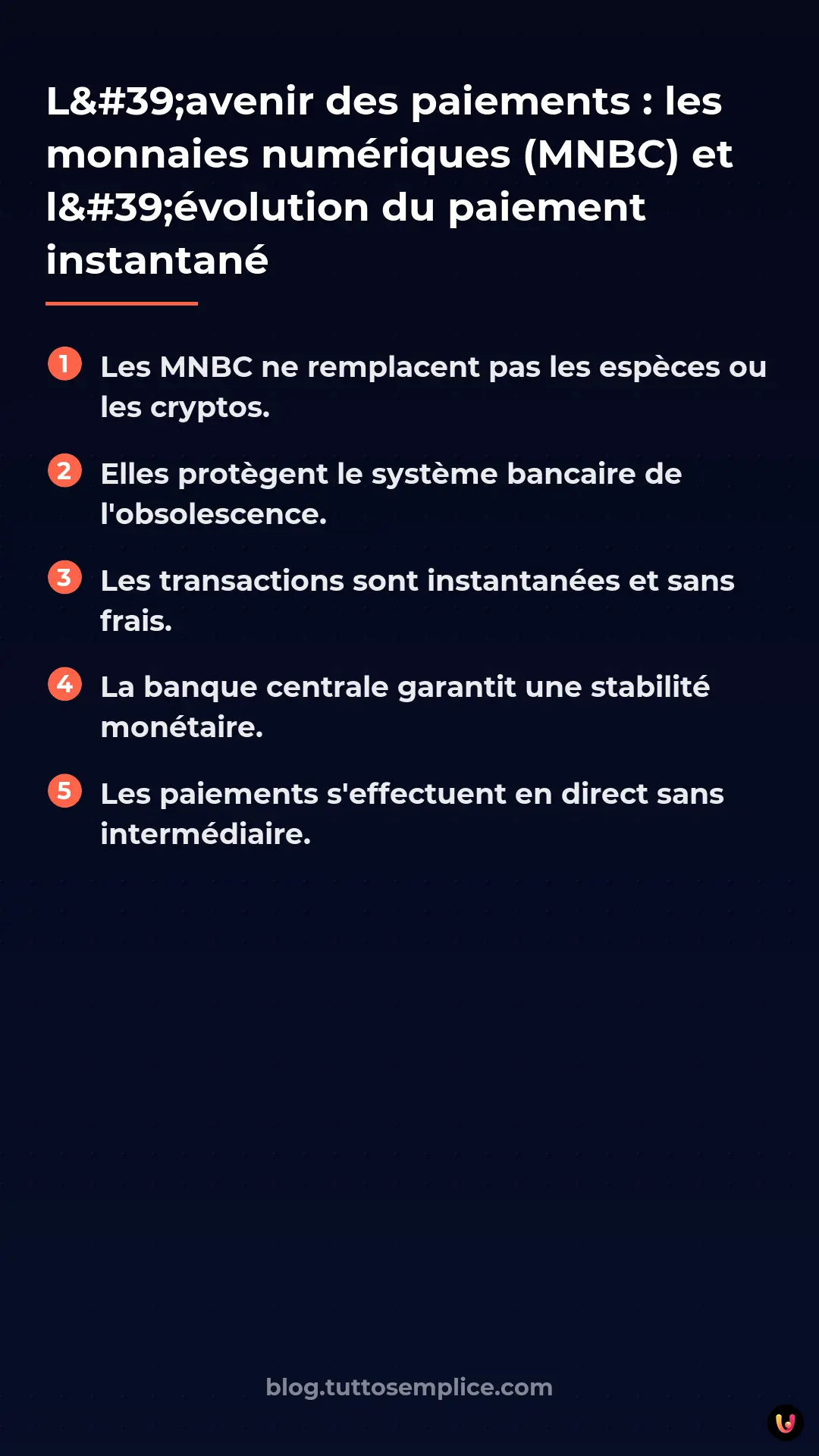 L&#39;avenir des paiements : les monnaies numériques (MNBC) et l&#39;évolution du paiement instantané

1 Les MNBC ne remplacent pas les espèces ou les cryptos.

2 Elles protègent le système bancaire de l'obsolescence.

3 Les transactions sont instantanées et sans frais.

4 La banque centrale garantit une stabilité monétaire.

5 Les paiements s'effectuent en direct sans intermédiaire.

blog.tuttosemplice.com